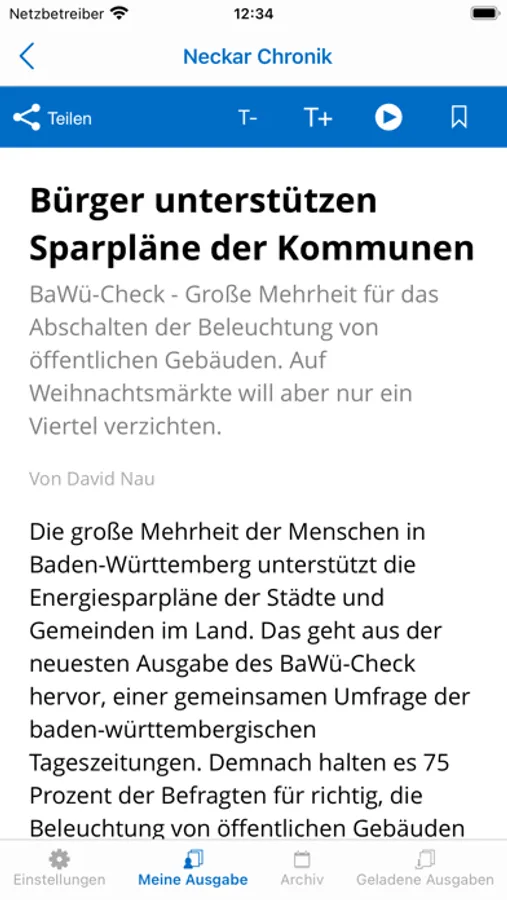 Netzbetreiber 12:34

Neckar Chronik

Teilen T- T+

Bürger unterstützen Sparpläne der Kommunen

BaWü-Check - Große Mehrheit für das Abschalten der Beleuchtung von öffentlichen Gebäuden. Auf Weihnachtsmärkte will aber nur ein Viertel verzichten.

Von David Nau

Die große Mehrheit der Menschen in Baden-Württemberg unterstützt die Energiesparpläne der Städte und Gemeinden im Land. Das geht aus der neuesten Ausgabe des BaWü-Check hervor, einer gemeinsamen Umfrage der baden-württembergischen Tageszeitungen. Demnach halten es 75 Prozent der Befragten für richtig, die Beleuchtung von öffentlichen Gebäuden

Einstellungen Meine Ausgabe Archiv Geladene Ausgaben